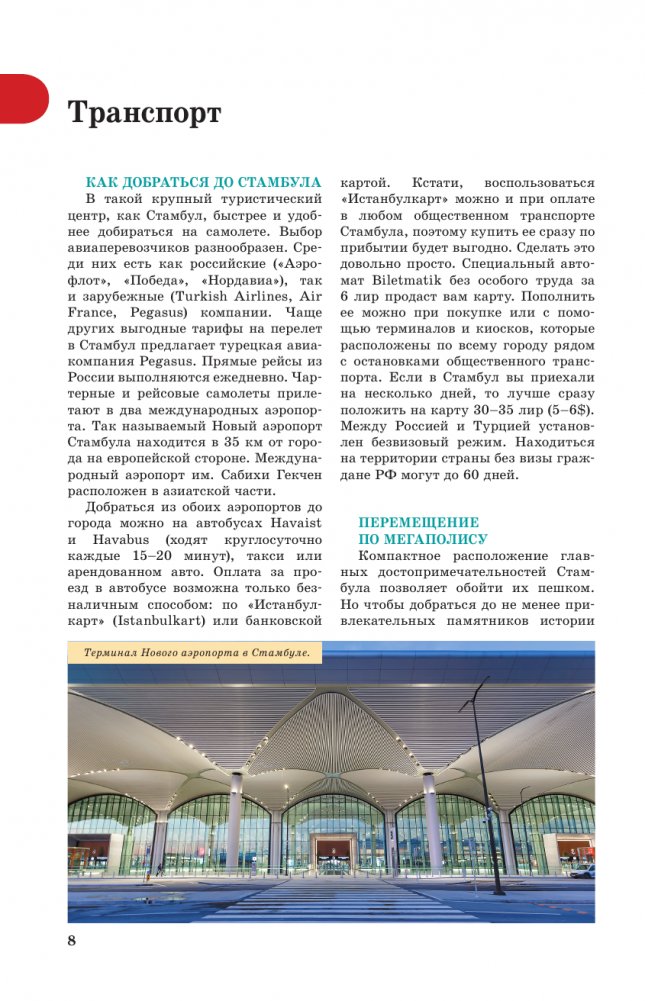 Транспорт

КАК ДОБРАТЬСЯ ДО СТАМБУЛА

В такой крупный туристический центр, как Стамбул, быстрее и удобнее добираться на самолете. Выбор авиаперевозчиков разнообразен. Среди них есть как российские («Аэрофлот», «Победа», «Нордавиа»), так и зарубежные (Turkish Airlines, Air France, Pegasus) компании. Чаще других выгодные тарифы на перелет в Стамбул предлагает турецкая авиакомпания Pegasus. Прямые рейсы из России выполняются ежедневно. Чартерные и рейсовые самолеты прилетают в два международных аэропорта. Так называемый Новый аэропорт Стамбула находится в 35 км от города на европейской стороне. Международный аэропорт им. Сабихи Гекчен расположен в азиатской части.

Добраться из обоих аэропортов до города можно на автобусах Havaist и Havabus (ходят круглосуточно каждые 15–20 минут), такси или арендованном авто. Оплата за проезд в автобусе возможна только безналичным способом: по «Истанбулкарт» (Istanbulkart) или банковской картой. Кстати, воспользоваться «Истанбулкарт» можно и при оплате в любом общественном транспорте Стамбула, поэтому купить ее сразу по прибытии будет выгодно. Сделать это довольно просто. Специальный автомат Biletmatik без особого труда за 6 лир продаст вам карту. Пополнить ее можно при покупке или с помощью терминалов и киосков, которые расположены по всему городу рядом с остановками общественного транспорта. Если в Стамбул вы приехали на несколько дней, то лучше сразу положить на карту 30–35 лир (5–6$). Между Россией и Турцией установлен безвизовый режим. Находиться на территории страны без визы граждане РФ могут до 60 дней.

ПЕРЕМЕЩЕНИЕ ПО МЕГАПОЛИСУ

Компактное расположение главных достопримечательностей Стамбула позволяет обойти их пешком. Но чтобы добраться до не менее привлекательных памятников истории

Терминал Нового аэропорта в Стамбуле.

8